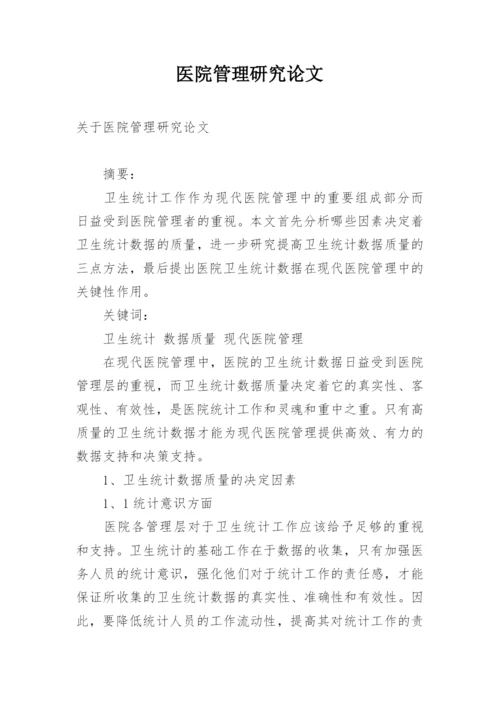 医院管理研究论文

关于医院管理研究论文

摘要：

卫生统计工作作为现代医院管理中的重要组成部分而日益受到医院管理者的重视。本文首先分析哪些因素决定着卫生统计数据的质量，进一步研究提高卫生统计数据质量的三点方法，最后提出医院卫生统计数据在现代医院管理中的关键性作用。

关键词：

卫生统计 数据质量 现代医院管理

在现代医院管理中，医院的卫生统计数据日益受到医院管理层的重视，而卫生统计数据质量决定着它的真实性、客观性、有效性，是医院统计工作和灵魂和重中之重。只有高质量的卫生统计数据才能为现代医院管理提供高效、有力的数据支持和决策支持。

1、卫生统计数据质量的决定因素

1、1 统计意识方面

医院各管理层对于卫生统计工作应该给予足够的重视和支持。卫生统计的基础工作在于数据的收集，只有加强医务人员的统计意识，强化他们对于统计工作的责任感，才能保证所收集的卫生统计数据的真实性、准确性和有效性。因此，要降低统计人员的工作流动性，提高其对统计工作的责